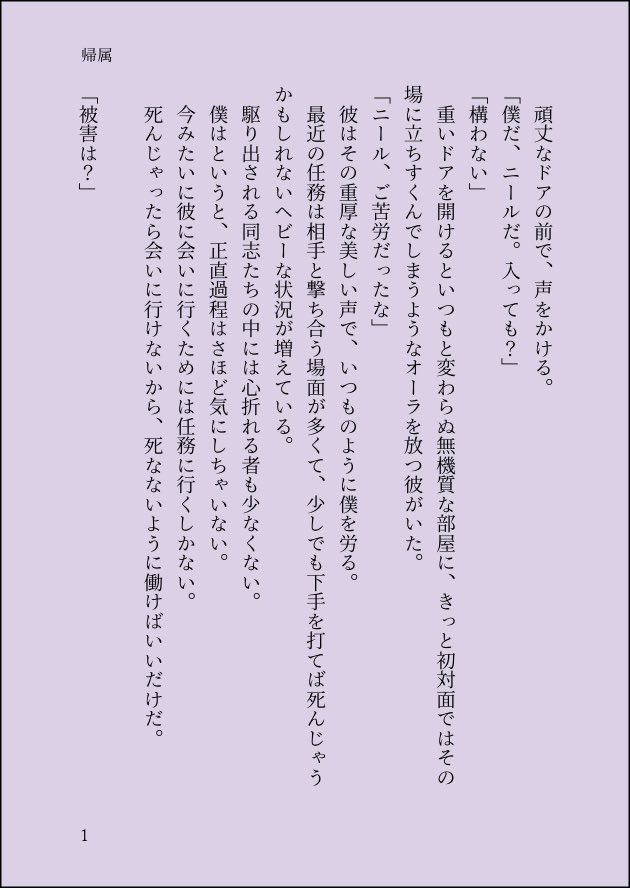 帰属

頑丈なドアの前で、声をかける。

「僕だ、ニールだ。入っても?」

「構わない」

重いドアを開けるといつもと変わらぬ無機質な部屋に、きっと初対面ではその場に立ちすくんでしまうようなオーラを放つ彼がいた。

「ニール、ご苦労だったな」

彼はその重厚な美しい声で、いつものように僕を労る。

最近の任務は相手と撃ち合う場面が多くて、少しでも下手を打てば死んじゃうかもしれないヘビーな状況が増えている。

駆り出される同志たちの中には心折れる者も少なくない。

僕はというと、正直過程はさほど気にしちゃいない。

今みたいに彼に会いに行くためには任務に行くしかない。

死んじゃったら会いに行けないから、死なないように働けばいいだけだ。

「被害は?」

1